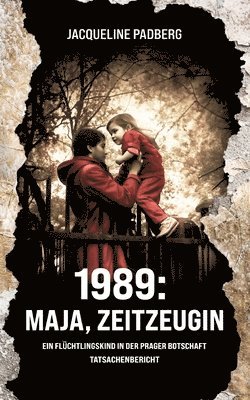 JACQUELINE PADBERG

1989:
MAJA, ZEITZEUGIN

EIN FLÜCHTLINGSKIND IN DER PRAGER BOTSCHAFT
TATSACHENBERICHT